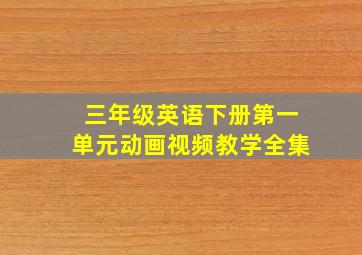 三年级英语下册第一单元动画视频教学全集